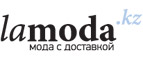 lamoda.kz
мода с доставкой